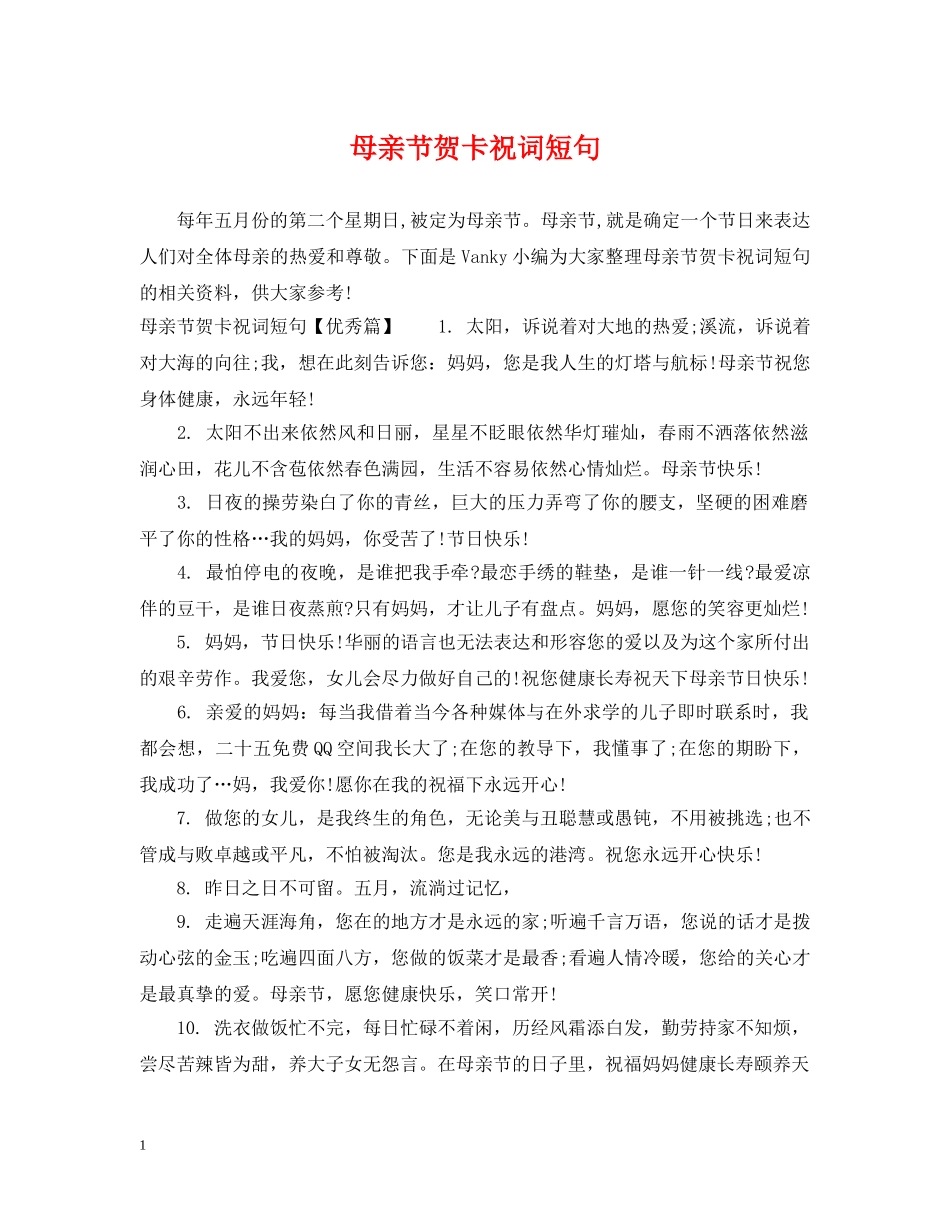 母亲节贺卡祝词短句

每年五月份的第二个星期日,被定为母亲节。母亲节,就是确定一个节日来表达人们对全体母亲的热爱和尊敬。下面是Vanky小编为大家整理母亲节贺卡祝词短句的相关资料，供大家参考!

母亲节贺卡祝词短句【优秀篇】　　1. 太阳，诉说着对大地的热爱;溪流，诉说着对大海的向往;我，想在此刻告诉您：妈妈，您是我人生的灯塔与航标!母亲节祝您身体健康，永远年轻!

2. 太阳不出来依然风和日丽，星星不眨眼依然华灯璀灿，春雨不洒落依然滋润心田，花儿不含苞依然春色满园，生活不容易依然心情灿烂。母亲节快乐!

3. 日夜的操劳染白了你的青丝，巨大的压力弄弯了你的腰支，坚硬的困难磨平了你的性格…我的妈妈，你受苦了!节日快乐!

4. 最怕停电的夜晚，是谁把我手牵?最恋手绣的鞋垫，是谁一针一线?最爱凉伴的豆干，是谁日夜蒸煎?只有妈妈，才让儿子有盘点。妈妈，愿您的笑容更灿烂!

5. 妈妈，节日快乐!华丽的语言也无法表达和形容您的爱以及为这个家所付出的艰辛劳作。我爱您，女儿会尽力做好自己的!祝您健康长寿祝天下母亲节日快乐!

6. 亲爱的妈妈：每当我借着当今各种媒体与在外求学的儿子即时联系时，我都会想，二十五免费QQ空间我长大了;在您的教导下，我懂事了;在您的期盼下，我成功了…妈，我爱你!愿你在我的祝福下永远开心!

7. 做您的女儿，是我终生的角色，无论美与丑聪慧或愚钝，不用被挑选;也不管成与败卓越或平凡，不怕被淘汰。您是我永远的港湾。祝您永远开心快乐!

8. 昨日之日不可留。五月，流淌过记忆，

9. 走遍天涯海角，您在的地方才是永远的家;听遍千言万语，您说的话才是拨动心弦的金玉;吃遍四面八方，您做的饭菜才是最香;看遍人情冷暖，您给的关心才是最真挚的爱。母亲节，愿您健康快乐，笑口常开!

10. 洗衣做饭忙不完，每日忙碌不着闲，历经风霜添白发，勤劳持家不知烦，尝尽苦辣皆为甜，养大子女无怨言。在母亲节的日子里，祝福妈妈健康长寿颐养天

1